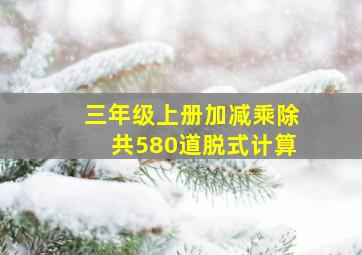 三年级上册加减乘除
共580道脱式计算